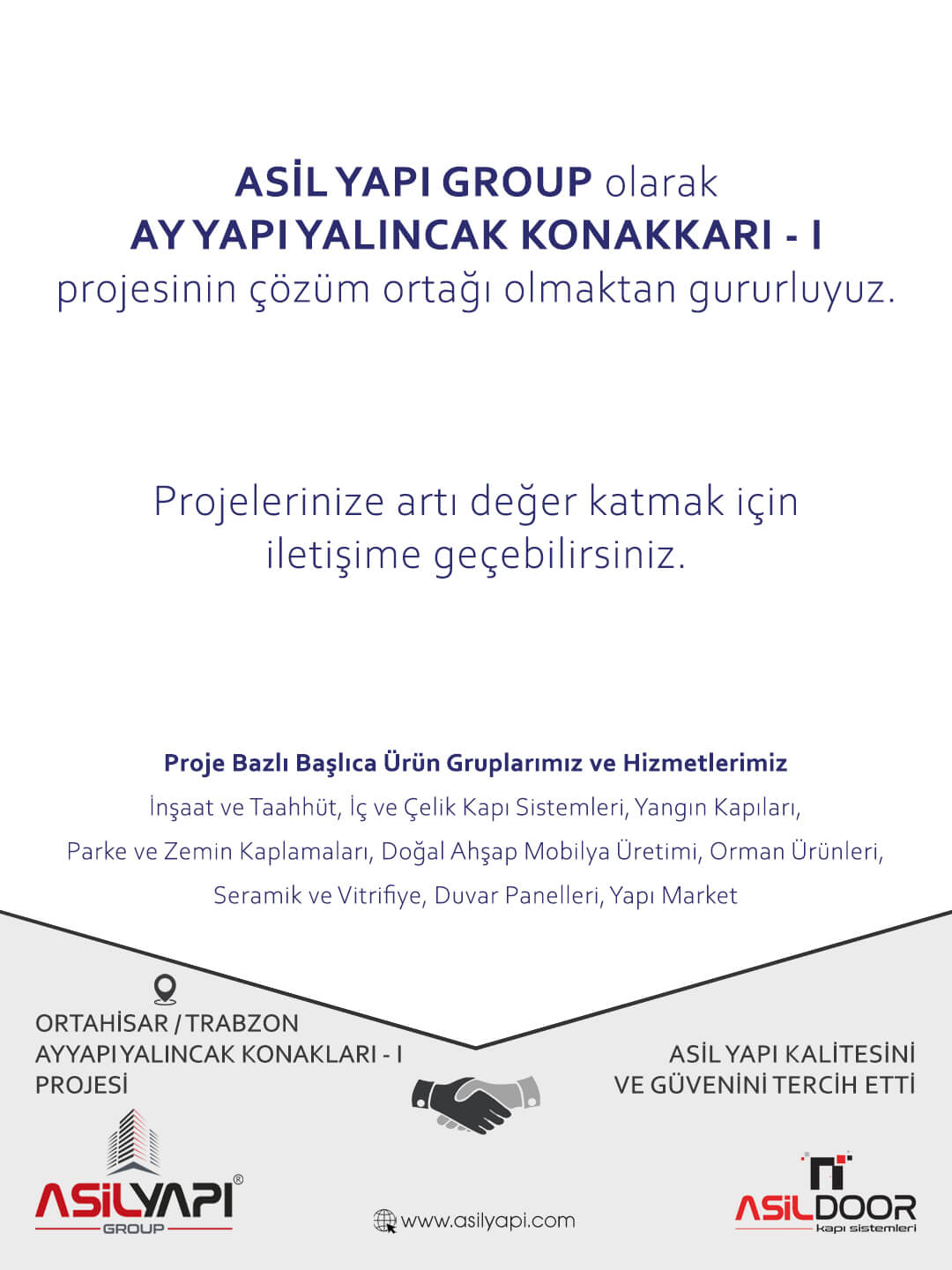 ASİL YAPI GROUP olarak
AY YAPI YALINCAK KONAKKARI - I
projesinin çözüm ortağı olmaktan gururluyuz.

Projelerinize artı değer katmak için iletişime geçebilirsiniz.

Proje Bazlı Başlıca Ürün Gruplarımız ve Hizmetlerimiz
İnşaat ve Taahhüt, İç ve Çelik Kapı Sistemleri, Yangın Kapıları, Parke ve Zemin Kaplamaları, Doğal Ahşap Mobilya Üretimi, Orman Ürünleri, Seramik ve Vitrifiye, Duvar Panelleri, Yapı Market

ORTAHİSAR / TRABZON
AYYAPI YALINCAK KONAKLARI - I
PROJESİ

ASİL YAPI KALİTESİNİ
VE GÜVENİNİ TERCİH ETTİ

ASİLYAPI®
GROUP

www.asilyapi.com

ASİLDOOR
kapı sistemleri